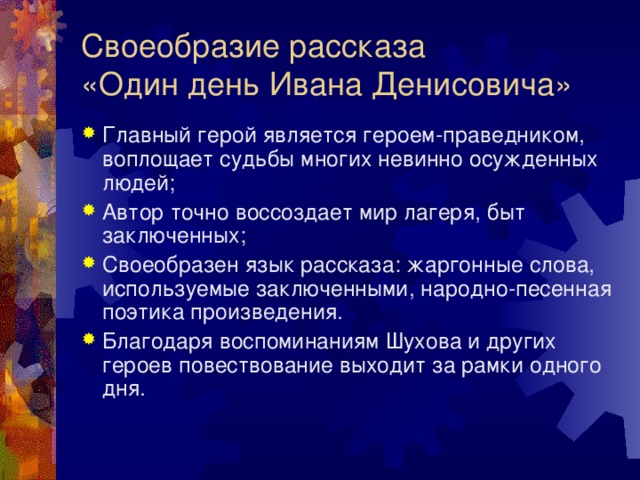 Своеобразие рассказа «Один день Ивана Денисовича»

Главный герой является героем-праведником, воплощает судьбы многих невинно осужденных людей;

Автор точно воссоздает мир лагеря, быт заключенных;

Своеобразен язык рассказа: жаргонные слова, используемые заключенными, народно-песенная поэтика произведения.

Благодаря воспоминаниям Шухова и других героев повествование выходит за рамки одного дня.